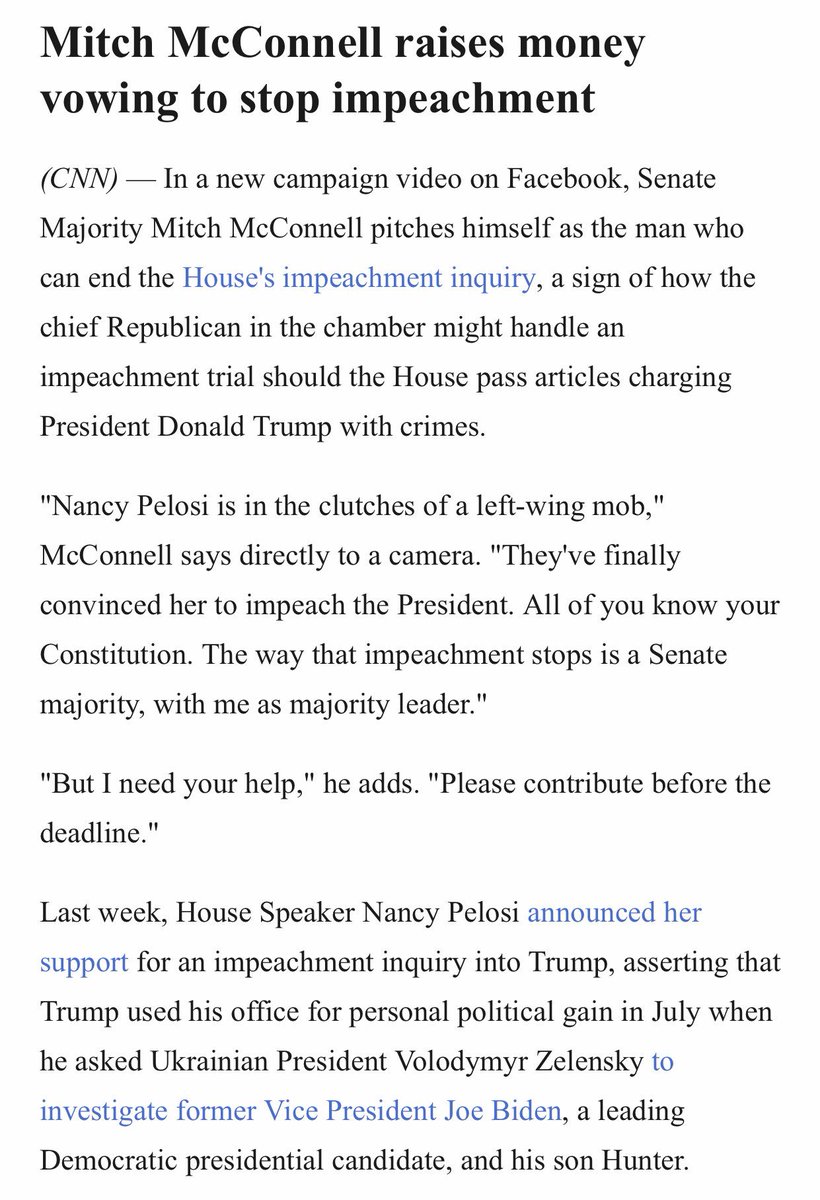 Mitch McConnell raises money vowing to stop impeachment

(CNN) — In a new campaign video on Facebook, Senate Majority Mitch McConnell pitches himself as the man who can end the House's impeachment inquiry, a sign of how the chief Republican in the chamber might handle an impeachment trial should the House pass articles charging President Donald Trump with crimes.

"Nancy Pelosi is in the clutches of a left-wing mob," McConnell says directly to a camera. "They've finally convinced her to impeach the President. All of you know your Constitution. The way that impeachment stops is a Senate majority, with me as majority leader."

"But I need your help," he adds. "Please contribute before the deadline."

Last week, House Speaker Nancy Pelosi announced her support for an impeachment inquiry into Trump, asserting that Trump used his office for personal political gain in July when he asked Ukrainian President Volodymyr Zelensky to investigate former Vice President Joe Biden, a leading Democratic presidential candidate, and his son Hunter.